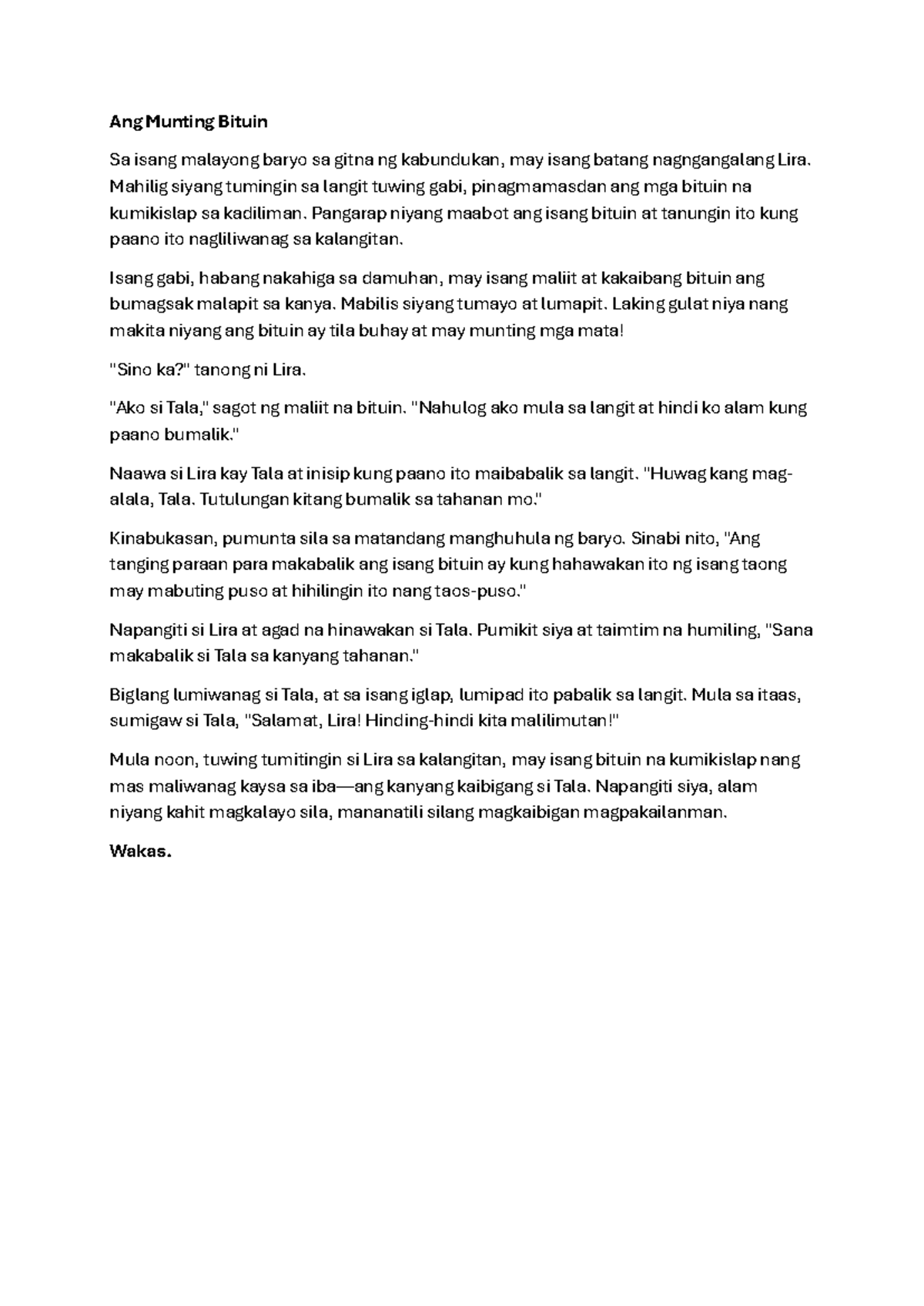 Ang Munting Bituin

Sa isang malayong baryo sa gitna ng kabundukan, may isang batang nagngangalang Lira. Mahilig siyang tumingin sa langit tuwing gabi, pinagmamasdan ang mga bituin na kumikislap sa kadiliman. Pangarap niyang maabot ang isang bituin at tanungin ito kung paano ito nagliliwanag sa kalangitan.

Isang gabi, habang nakahiga sa damuhan, may isang maliit at kakaibang bituin ang bumagsak malapit sa kanya. Mabilis siyang tumayo at lumapit. Laking gulat niya nang makita niyang ang bituin ay tila buhay at may munting mga mata!

"Sino ka?" tanong ni Lira.

"Ako si Tala," sagot ng maliit na bituin. "Nahulog ako mula sa langit at hindi ko alam kung paano bumalik."

Naawa si Lira kay Tala at inisip kung paano ito maibabalik sa langit. "Huwag kang mag-alala, Tala. Tutulungan kitang bumalik sa tahanan mo."

Kinabukasan, pumunta sila sa matandang manghuhula ng baryo. Sinabi nito, "Ang tanging paraan para makabalik ang isang bituin ay kung hahawakan ito ng isang taong may mabuting puso at hihilingin ito nang taos-puso."

Napangiti si Lira at agad na hinawakan si Tala. Pumikit siya at taimtim na humiling, "Sana makabalik si Tala sa kanyang tahanan."

Biglang lumiwanag si Tala, at sa isang iglap, lumipad ito pabalik sa langit. Mula sa itaas, sumigaw si Tala, "Salamat, Lira! Hinding-hindi kita malilimutan!"

Mula noon, tuwing tumitingin si Lira sa kalangitan, may isang bituin na kumikislap nang mas maliwanag kaysa sa iba—ang kanyang kaibigang si Tala. Napangiti siya, alam niyang kahit magkalayo sila, mananatili silang magkaibigan magpakailanman.

Wakas.